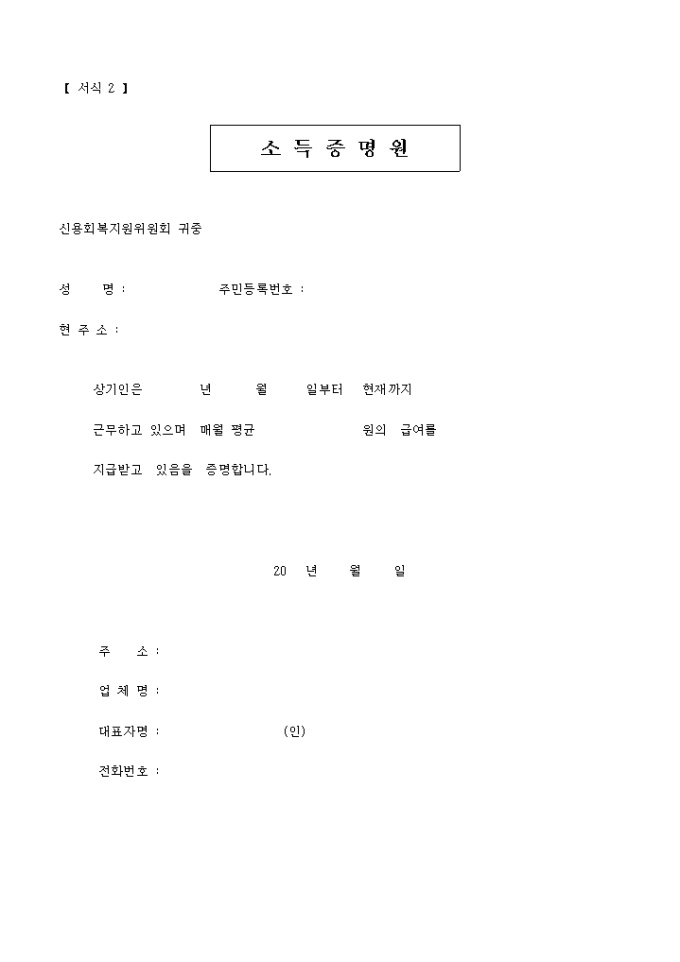 【 서식 2 】

소 득 증 명 원

신용회복지원위원회 귀중

성 명 : 주민등록번호 :

현 주 소 :

상기인은 년 월 일부터 현재까지

근무하고 있으며 매월 평균 원의 급여를

지급받고 있음을 증명합니다.

20 년 월 일

주 소 :

업 체 명 :

대표자명 : (인)

전화번호 :